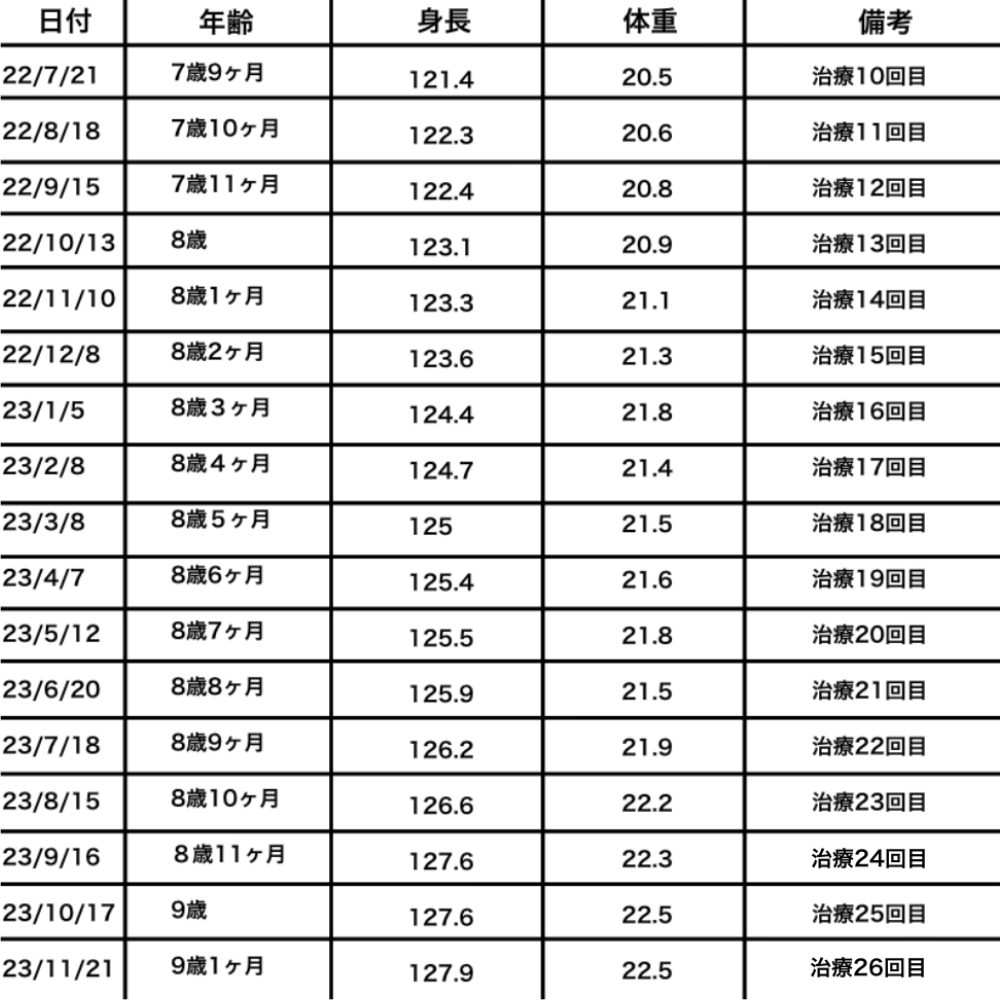 | 日付 | 年齢 | 身長 | 体重 | 備考 |
|---|---|---|---|---|
| 22/7/21 | 7歳9ヶ月 | 121.4 | 20.5 | 治療10回目 |
| 22/8/18 | 7歳10ヶ月 | 122.3 | 20.6 | 治療11回目 |
| 22/9/15 | 7歳11ヶ月 | 122.4 | 20.8 | 治療12回目 |
| 22/10/13 | 8歳 | 123.1 | 20.9 | 治療13回目 |
| 22/11/10 | 8歳1ヶ月 | 123.3 | 21.1 | 治療14回目 |
| 22/12/8 | 8歳2ヶ月 | 123.6 | 21.3 | 治療15回目 |
| 23/1/5 | 8歳３ヶ月 | 124.4 | 21.8 | 治療16回目 |
| 23/2/8 | 8歳４ヶ月 | 124.7 | 21.4 | 治療17回目 |
| 23/3/8 | 8歳５ヶ月 | 125 | 21.5 | 治療18回目 |
| 23/4/7 | 8歳6ヶ月 | 125.4 | 21.6 | 治療19回目 |
| 23/5/12 | 8歳7ヶ月 | 125.5 | 21.8 | 治療20回目 |
| 23/6/20 | 8歳8ヶ月 | 125.9 | 21.5 | 治療21回目 |
| 23/7/18 | 8歳9ヶ月 | 126.2 | 21.9 | 治療22回目 |
| 23/8/15 | 8歳10ヶ月 | 126.6 | 22.2 | 治療23回目 |
| 23/9/16 | ８歳11ヶ月 | 127.6 | 22.3 | 治療24回目 |
| 23/10/17 | 9歳 | 127.6 | 22.5 | 治療25回目 |
| 23/11/21 | 9歳1ヶ月 | 127.9 | 22.5 | 治療26回目 |